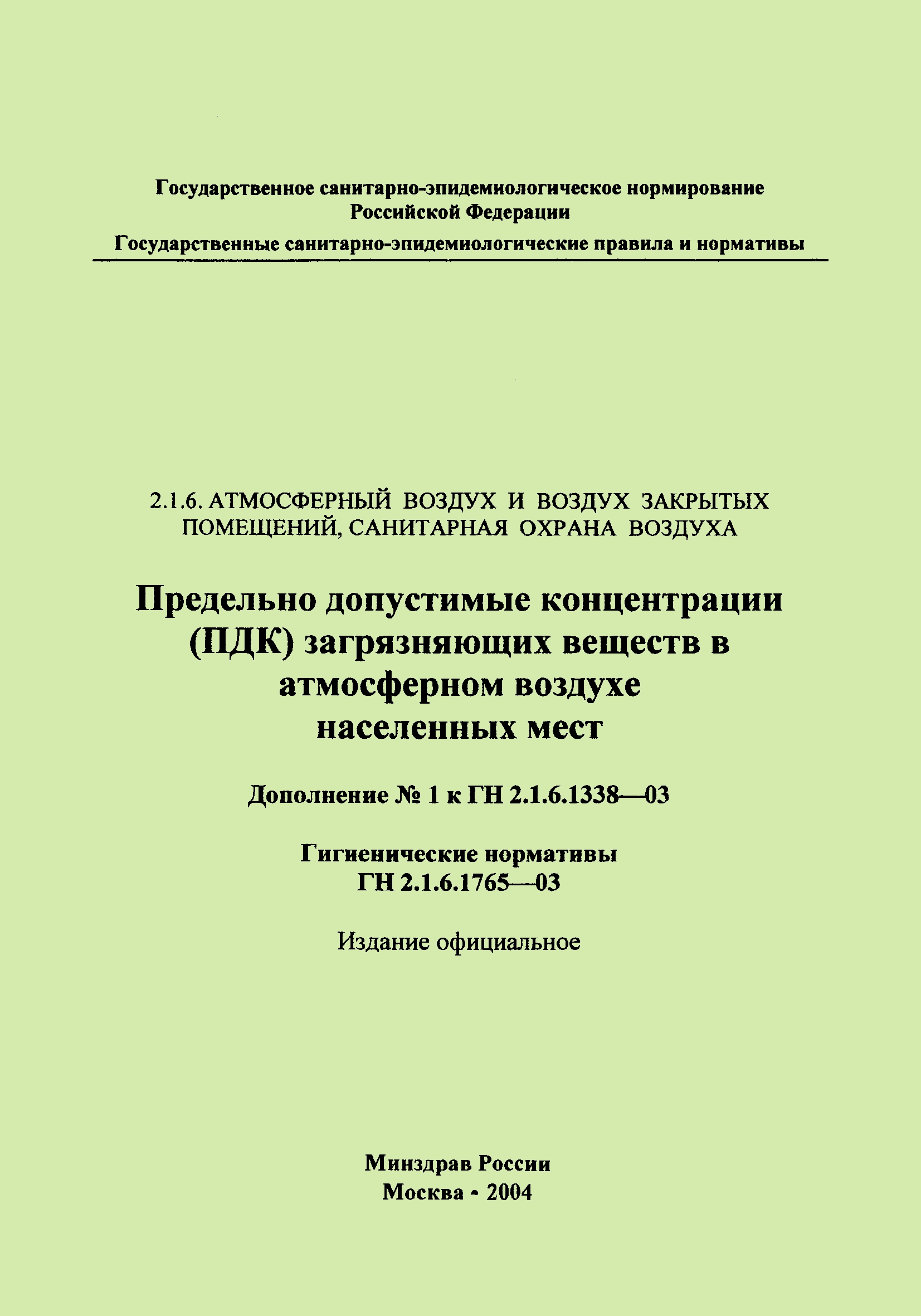 Государственное санитарно-эпидемиологическое нормирование Российской Федерации

Государственные санитарно-эпидемиологические правила и нормативы

2.1.6. АТМОСФЕРНЫЙ ВОЗДУХ И ВОЗДУХ ЗАКРЫТЫХ ПОМЕЩЕНИЙ, САНИТАРНАЯ ОХРАНА ВОЗДУХА

Предельно допустимые концентрации (ПДК) загрязняющих веществ в атмосферном воздухе населенных мест

Дополнение № 1 к ГН 2.1.6.1338—03

Гигиенические нормативы
ГН 2.1.6.1765—03

Издание официальное

Минздрав России
Москва • 2004